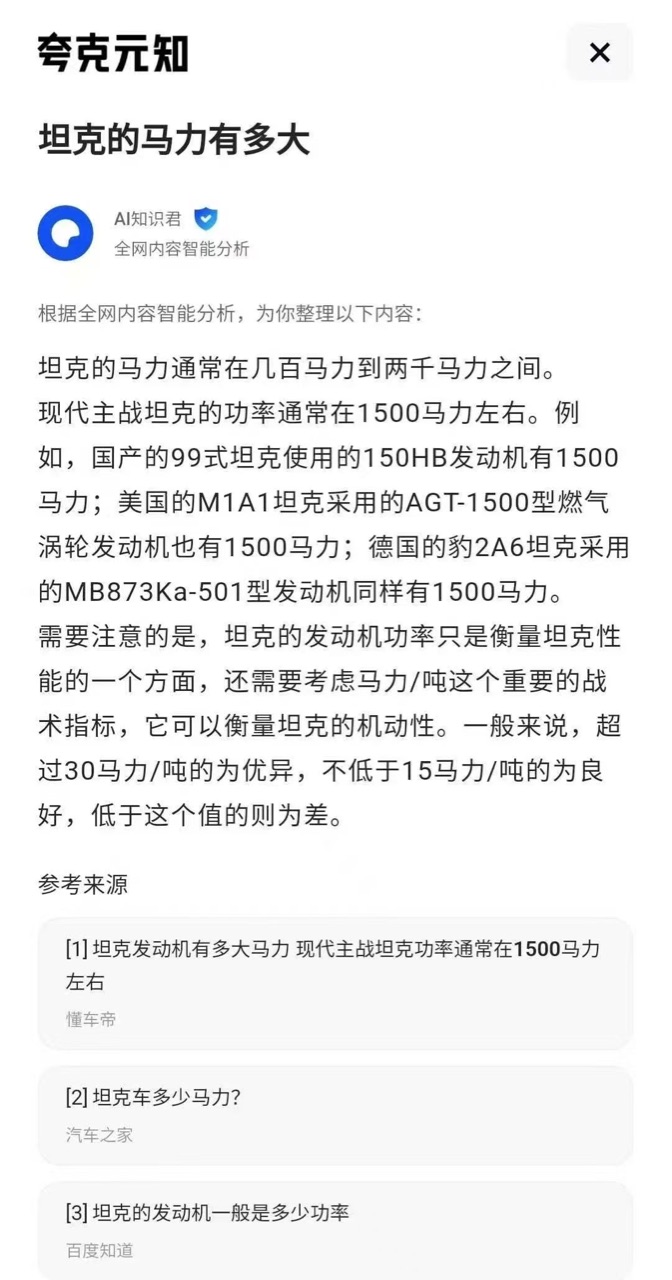 夸克元知

×

坦克的马力有多大

AI知识君
全网内容智能分析

根据全网内容智能分析，为你整理以下内容：

坦克的马力通常在几百马力到两千马力之间。
现代主战坦克的功率通常在1500马力左右。例如，国产的99式坦克使用的150HB发动机有1500马力；美国的M1A1坦克采用的AGT-1500型燃气涡轮发动机也有1500马力；德国的豹2A6坦克采用的MB873Ka-501型发动机同样有1500马力。
需要注意的是，坦克的发动机功率只是衡量坦克性能的一个方面，还需要考虑马力/吨这个重要的战术指标，它可以衡量坦克的机动性。一般来说，超过30马力/吨的为优异，不低于15马力/吨的为良好，低于这个值的则为差。

参考来源

[1] 坦克发动机有多大马力 现代主战坦克功率通常在1500马力左右
懂车帝

[2] 坦克车多少马力?
汽车之家

[3] 坦克的发动机一般是多少功率
百度知道